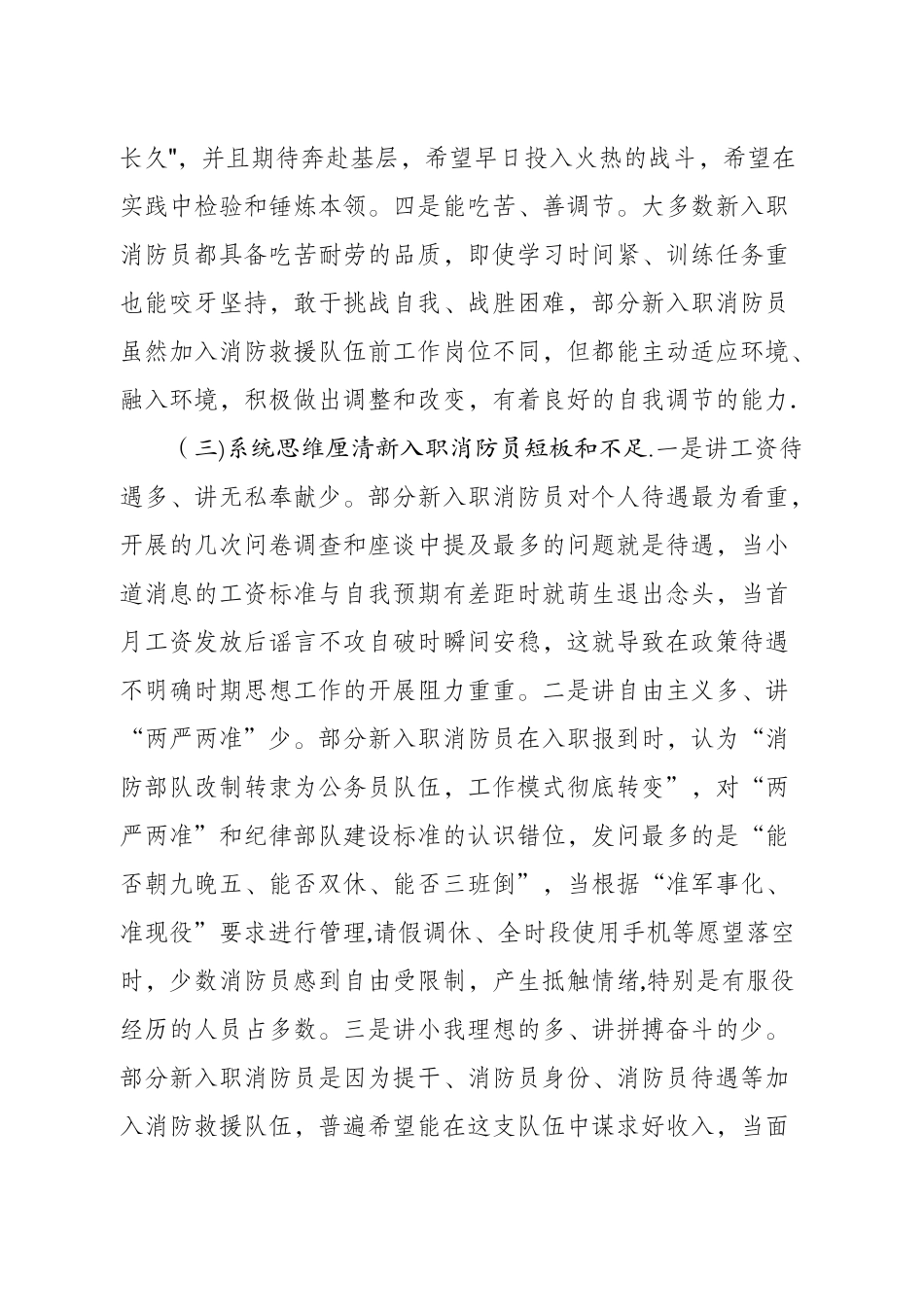 长久"，并且期待奔赴基层，希望早日投入火热的战斗，希望在实践中检验和锤炼本领。四是能吃苦、善调节。大多数新入职消防员都具备吃苦耐劳的品质，即使学习时间紧、训练任务重也能咬牙坚持，敢于挑战自我、战胜困难，部分新入职消防员虽然加入消防救援队伍前工作岗位不同，但都能主动适应环境、融入环境，积极做出调整和改变，有着良好的自我调节的能力.

(三)系统思维厘清新入职消防员短板和不足.一是讲工资待遇多、讲无私奉献少。部分新入职消防员对个人待遇最为看重，开展的几次问卷调查和座谈中提及最多的问题就是待遇，当小道消息的工资标准与自我预期有差距时就萌生退出念头，当首月工资发放后谣言不攻自破时瞬间安稳，这就导致在政策待遇不明确时期思想工作的开展阻力重重。二是讲自由主义多、讲“两严两准”少。部分新入职消防员在入职报到时，认为“消防部队改制转隶为公务员队伍，工作模式彻底转变”，对“两严两准”和纪律部队建设标准的认识错位，发问最多的是“能否朝九晚五、能否双休、能否三班倒”，当根据“准军事化、准现役”要求进行管理,请假调休、全时段使用手机等愿望落空时，少数消防员感到自由受限制，产生抵触情绪,特别是有服役经历的人员占多数。三是讲小我理想的多、讲拼搏奋斗的少。部分新入职消防员是因为提干、消防员身份、消防员待遇等加入消防救援队伍，普遍希望能在这支队伍中谋求好收入，当面